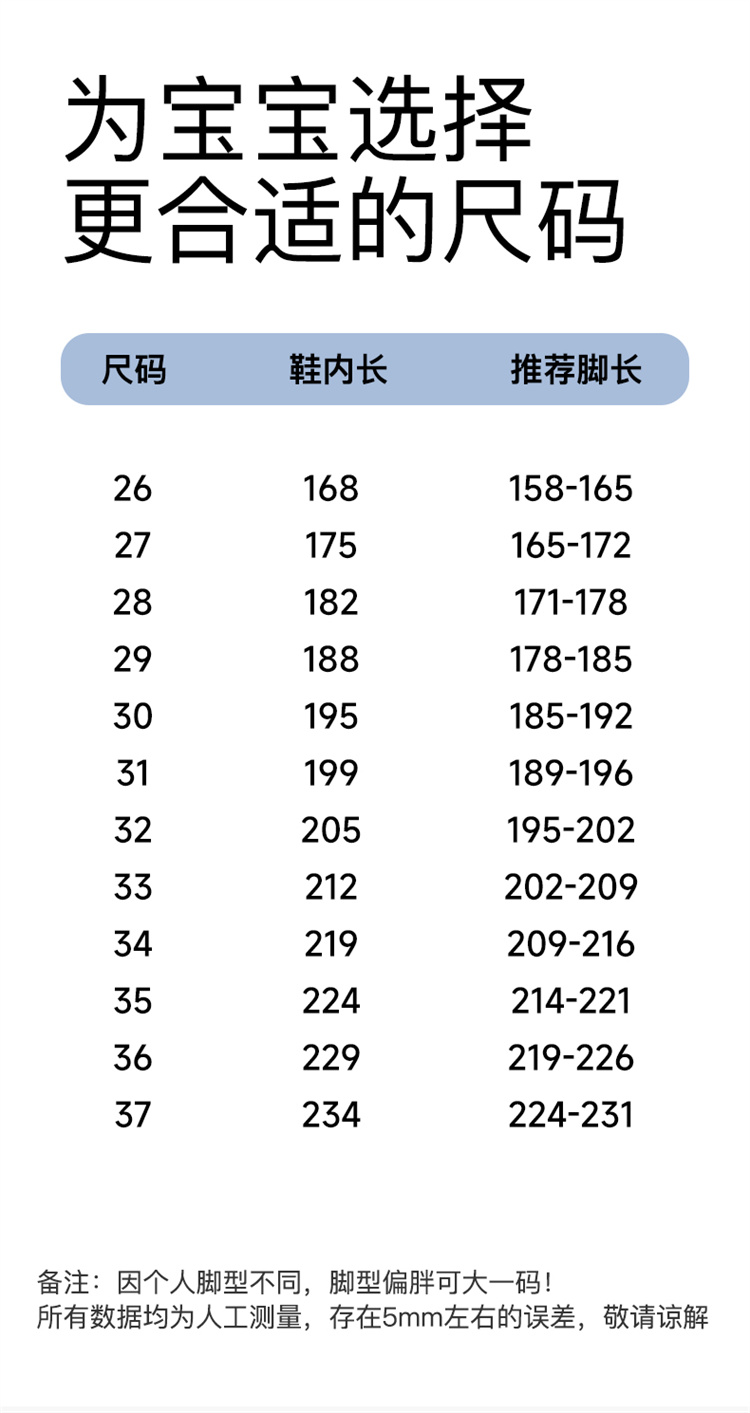 为宝宝选择
更合适的尺码

| 尺码 | 鞋内长 | 推荐脚长 |
|---|---|---|
| 26 | 168 | 158-165 |
| 27 | 175 | 165-172 |
| 28 | 182 | 171-178 |
| 29 | 188 | 178-185 |
| 30 | 195 | 185-192 |
| 31 | 199 | 189-196 |
| 32 | 205 | 195-202 |
| 33 | 212 | 202-209 |
| 34 | 219 | 209-216 |
| 35 | 224 | 214-221 |
| 36 | 229 | 219-226 |
| 37 | 234 | 224-231 |

备注：因个人脚型不同，脚型偏胖可大一码！
所有数据均为人工测量，存在5mm左右的误差，敬请谅解